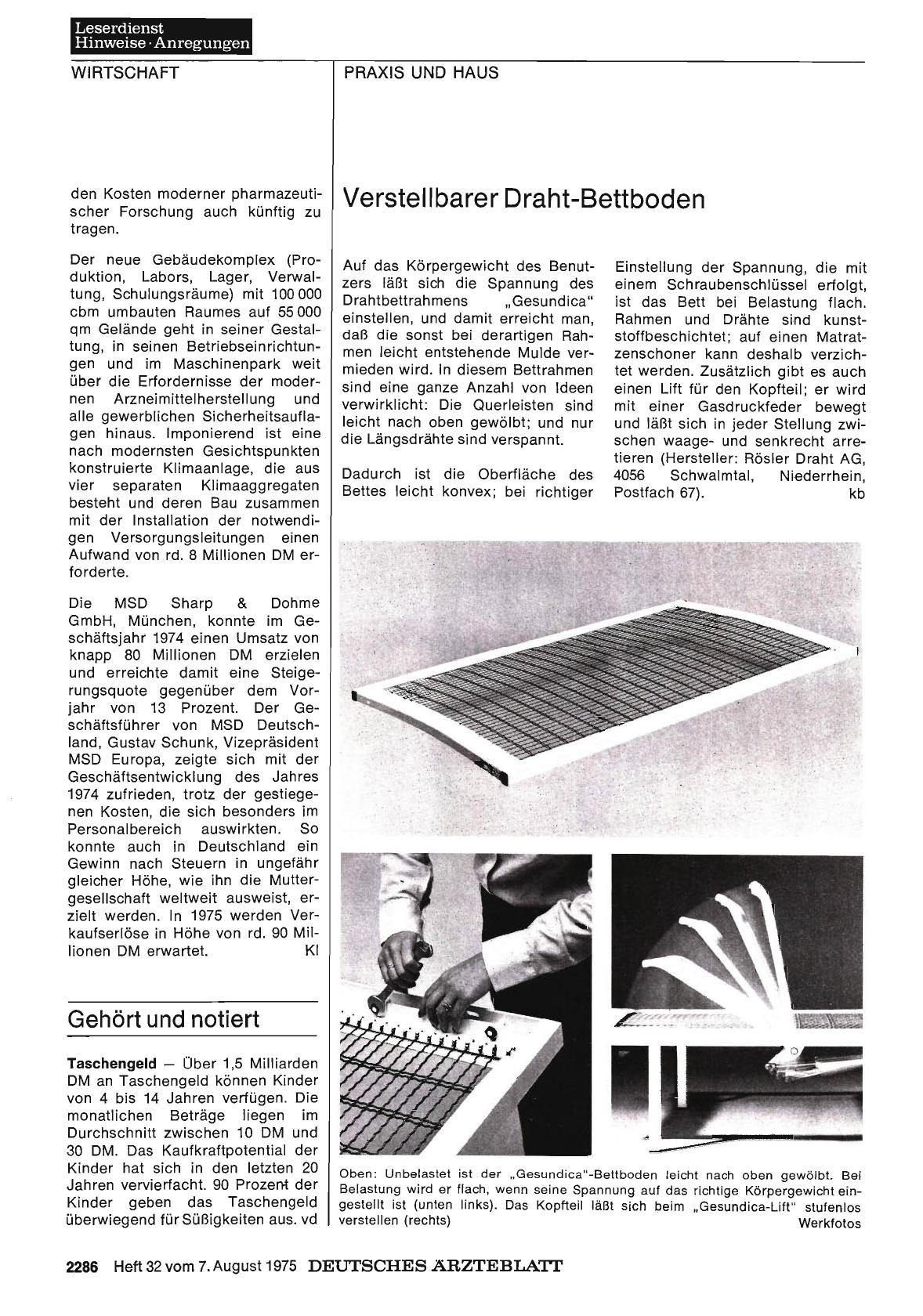 Leserdienst
Hinweise · Anregungen

WIRTSCHAFT

den Kosten moderner pharmazeutischer Forschung auch künftig zu tragen.

Der neue Gebäudekomplex (Produktion, Labors, Lager, Verwaltung, Schulungsräume) mit 100 000 cbm umbauten Raumes auf 55 000 qm Gelände geht in seiner Gestaltung, in seinen Betriebseinrichtungen und im Maschinenpark weit über die Erfordernisse der modernen Arzneimittelherstellung und alle gewerblichen Sicherheitsauflagen hinaus. Imponierend ist eine nach modernsten Gesichtspunkten konstruierte Klimaanlage, die aus vier separaten Klimaaggregaten besteht und deren Bau zusammen mit der Installation der notwendigen Versorgungsleitungen einen Aufwand von rd. 8 Millionen DM erforderte.

Die MSD Sharp & Dohme GmbH, München, konnte im Geschäftsjahr 1974 einen Umsatz von knapp 80 Millionen DM erzielen und erreichte damit eine Steigerungsquote gegenüber dem Vorjahr von 13 Prozent. Der Geschäftsführer von MSD Deutschland, Gustav Schunk, Vizepräsident MSD Europa, zeigte sich mit der Geschäftsentwicklung des Jahres 1974 zufrieden, trotz der gestiegenen Kosten, die sich besonders im Personalbereich auswirkten. So konnte auch in Deutschland ein Gewinn nach Steuern in ungefähr gleicher Höhe, wie ihn die Muttergesellschaft weltweit ausweist, erzielt werden. In 1975 werden Verkaufserlöse in Höhe von rd. 90 Millionen DM erwartet. Kl

Gehört und notiert

Taschengeld — Über 1,5 Milliarden DM an Taschengeld können Kinder von 4 bis 14 Jahren verfügen. Die monatlichen Beträge liegen im Durchschnitt zwischen 10 DM und 30 DM. Das Kaufkraftpotential der Kinder hat sich in den letzten 20 Jahren vervierfacht. 90 Prozent der Kinder geben das Taschengeld überwiegend für Süßigkeiten aus. vd

PRAXIS UND HAUS

Verstellbarer Draht-Bettboden

Auf das Körpergewicht des Benutzers läßt sich die Spannung des Drahtbettrahmens „Gesundica" einstellen, und damit erreicht man, daß die sonst bei derartigen Rahmen leicht entstehende Mulde vermieden wird. In diesem Bettrahmen sind eine ganze Anzahl von Ideen verwirklicht: Die Querleisten sind leicht nach oben gewölbt; und nur die Längsdrähte sind verspannt.

Dadurch ist die Oberfläche des Bettes leicht konvex; bei richtiger Einstellung der Spannung, die mit einem Schraubenschlüssel erfolgt, ist das Bett bei Belastung flach. Rahmen und Drähte sind kunststoffbeschichtet; auf einen Matratzenschoner kann deshalb verzichtet werden. Zusätzlich gibt es auch einen Lift für den Kopfteil; er wird mit einer Gasdruckfeder bewegt und läßt sich in jeder Stellung zwischen waage- und senkrecht arretieren (Hersteller: Rösler Draht AG, 4056 Schwalmtal, Niederrhein, Postfach 67). kb

Oben: Unbelastet ist der „Gesundica"-Bettboden leicht nach oben gewölbt. Bei Belastung wird er flach, wenn seine Spannung auf das richtige Körpergewicht eingestellt ist (unten links). Das Kopfteil läßt sich beim „Gesundica-Lift" stufenlos verstellen (rechts)
Werkfotos

2286 Heft 32 vom 7. August 1975 DEUTSCHES ÄRZTEBLATT